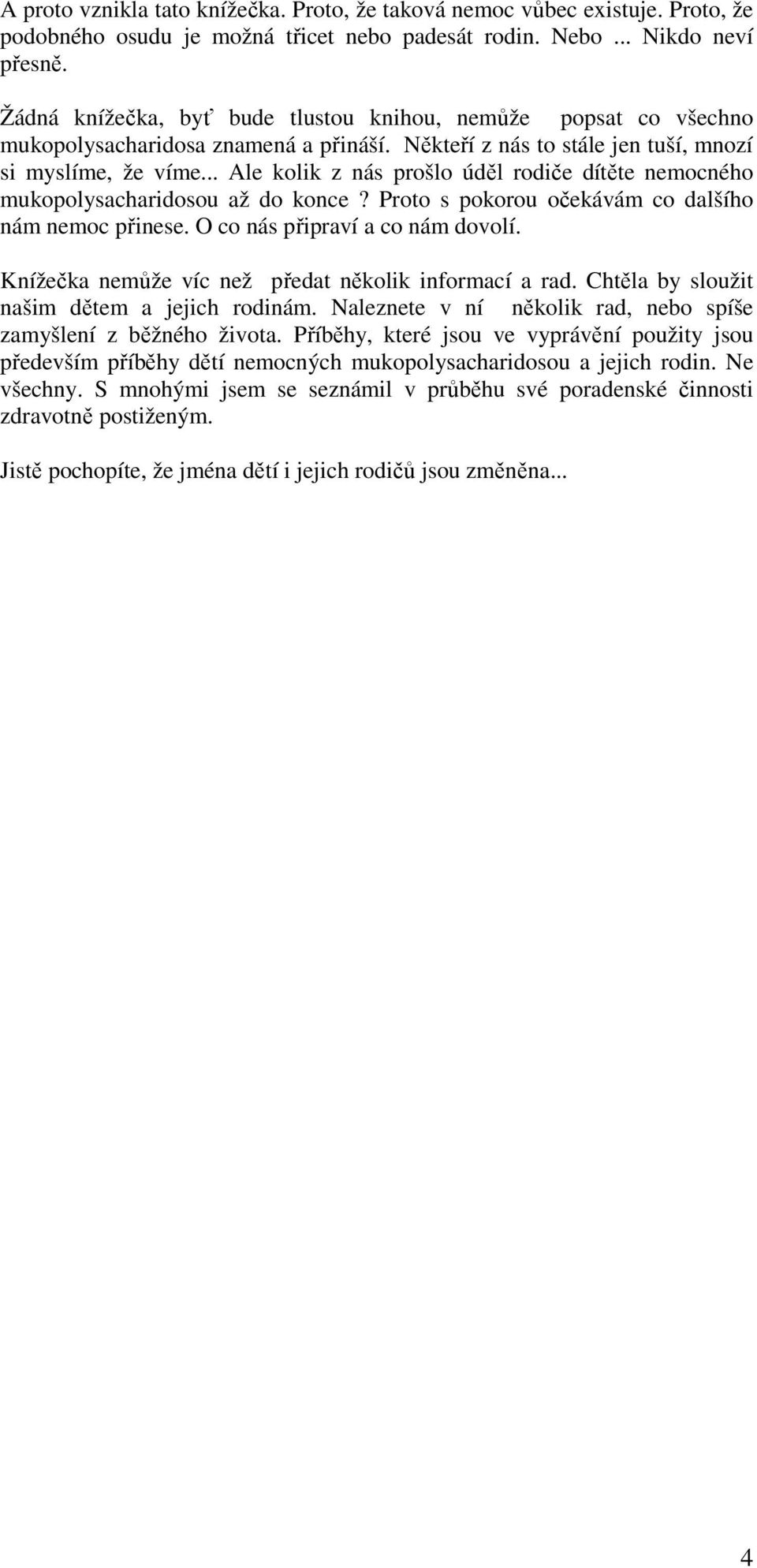 A proto vznikla tato knížečka. Proto, že taková nemoc vůbec existuje. Proto, že podobného osudu je možná třicet nebo padesát rodin. Nebo ... Nikdo neví přesně.

Žádná knížečka, byť bude tlustou knihou, nemůže popsat co všechno mukopolysacharidosa znamená a přináší. Někteří z nás to stále jen tuší, mnozí si myslíme, že víme... Ale kolik z nás prošlo úděl rodiče dítěte nemocného mukopolysacharidosou až do konce ? Proto s pokorou očekávám co dalšího nám nemoc přinese. O co nás připraví a co nám dovolí.

Knížečka nemůže víc než předat několik informací a rad. Chtěla by sloužit našim dětem a jejich rodinám. Naleznete v ní několik rad, nebo spíše zamyšlení z běžného života. Příběhy, které jsou ve vyprávění použity jsou především příběhy dětí nemocných mukopolysacharidosou a jejich rodin. Ne všechny. S mnohými jsem se seznámil v průběhu své poradenské činnosti zdravotně postiženým.

Jistě pochopíte, že jména dětí i jejich rodičů jsou změněna...

4